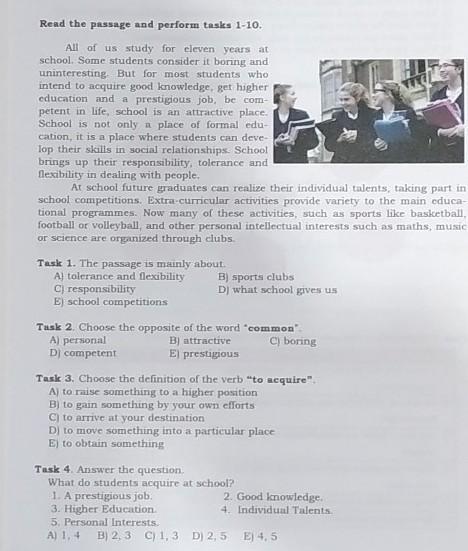 Read the passage and perform tasks 1-10.

All of us study for eleven years at school. Some students consider it boring and uninteresting. But for most students who intend to acquire good knowledge, get higher education and a prestigious job, be competent in life, school is an attractive place. School is not only a place of formal education, it is a place where students can develop their skills in social relationships. School brings up their responsibility, tolerance and flexibility in dealing with people.

At school future graduates can realize their individual talents, taking part in school competitions. Extra-curricular activities provide variety to the main educational programmes. Now many of these activities, such as sports like basketball, football or volleyball, and other personal intellectual interests such as maths, music or science are organized through clubs.

Task 1. The passage is mainly about.
A) tolerance and flexibility
B) sports clubs
C) responsibility
D) what school gives us
E) school competitions

Task 2. Choose the opposite of the word "common".
A) personal
B) attractive
C) boring
D) competent
E) prestigious

Task 3. Choose the definition of the verb "to acquire".
A) to raise something to a higher position
B) to gain something by your own efforts
C) to arrive at your destination
D) to move something into a particular place
E) to obtain something

Task 4. Answer the question.
What do students acquire at school?
1. A prestigious job.
2. Good knowledge.
3. Higher Education.
4. Individual Talents.
5. Personal Interests.
A) 1, 4 B) 2, 3 C) 1, 3 D) 2, 5 E) 4, 5